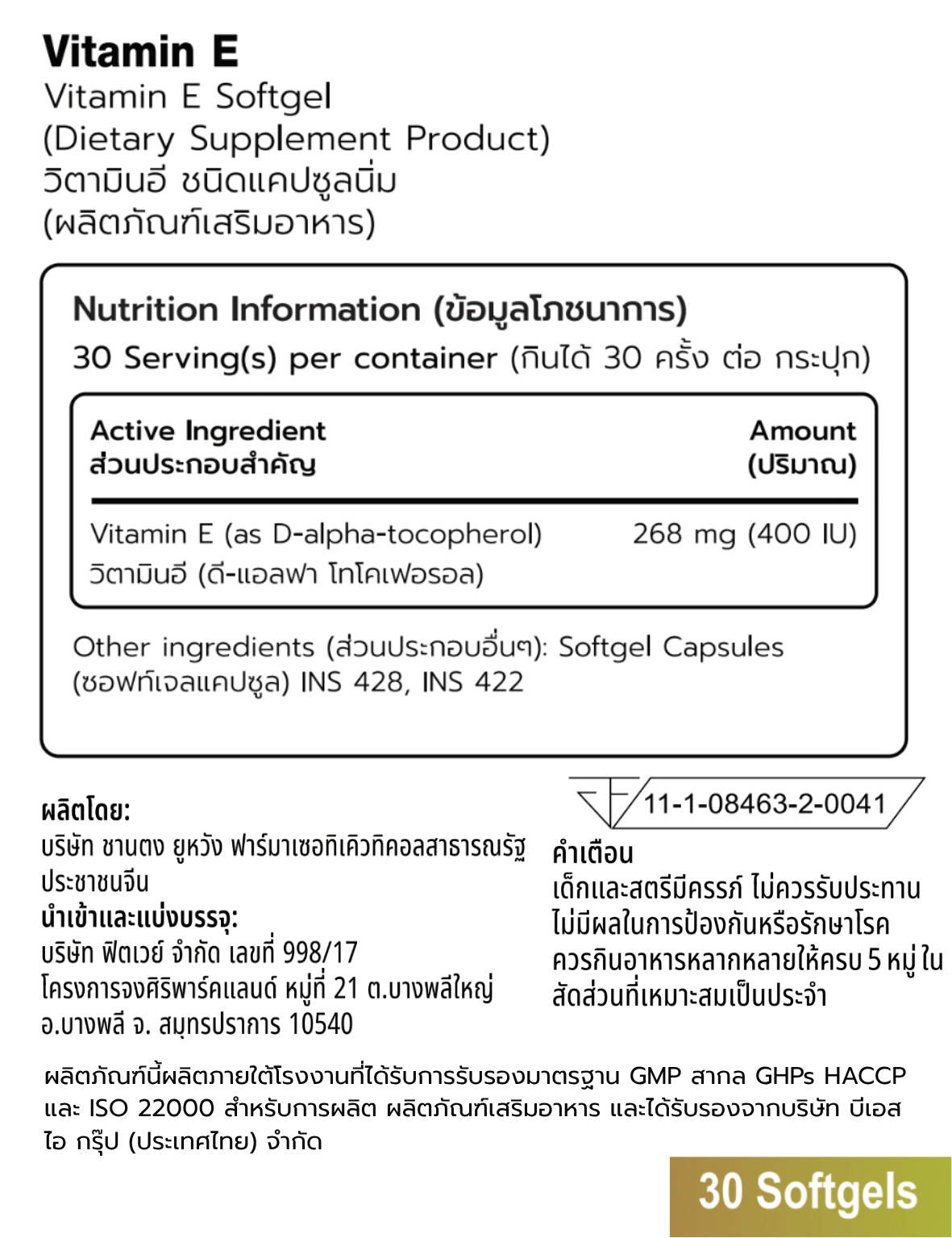 Vitamin E
Vitamin E Softgel
(Dietary Supplement Product)
วิตามินอี ชนิดแคปซูลนิ่ม
(ผลิตภัณฑ์เสริมอาหาร)

Nutrition Information (ข้อมูลโภชนาการ)
30 Serving(s) per container (กินได้ 30 ครั้ง ต่อ กระปุก)

| Active Ingredient ส่วนประกอบสำคัญ | Amount (ปริมาณ) |
|---|---|
| Vitamin E (as D-alpha-tocopherol) วิตามินอี (ดี-แอลฟา โทโคเฟอรอล) | 268 mg (400 IU) |

Other ingredients (ส่วนประกอบอื่นๆ): Softgel Capsules (ซอฟท์เจลแคปซูล) INS 428, INS 422

ผลิตโดย:
บริษัท ชานตง ยูหวัง ฟาร์มาเซอทิเคิวทิคอลสาธารณรัฐประชาชนจีน
นำเข้าและแบ่งบรรจุ:
บริษัท ฟิตเวย์ จำกัด เลขที่ 998/17 โครงการจงศิริพาร์คแลนด์ หมู่ที่ 21 ต.บางพลีใหญ่ อ.บางพลี จ. สมุทรปราการ 10540

11-1-08463-2-0041

คำเตือน
เด็กและสตรีมีครรภ์ ไม่ควรรับประทาน ไม่มีผลในการป้องกันหรือรักษาโรค ควรกินอาหารหลากหลายให้ครบ 5 หมู่ ในสัดส่วนที่เหมาะสมเป็นประจำ

ผลิตภัณฑ์นี้ผลิตภายใต้โรงงานที่ได้รับการรับรองมาตรฐาน GMP สากล GHPs HACCP และ ISO 22000 สำหรับการผลิต ผลิตภัณฑ์เสริมอาหาร และได้รับรองจากบริษัท บีเอส ไอ กรุ๊ป (ประเทศไทย) จำกัด

30 Softgels